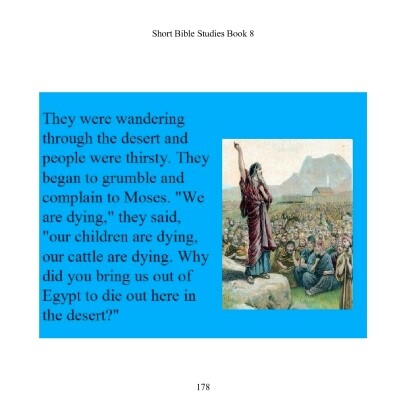 Short Bible Studies Book 8

They were wandering through the desert and people were thirsty. They began to grumble and complain to Moses. "We are dying," they said, "our children are dying, our cattle are dying. Why did you bring us out of Egypt to die out here in the desert?"

178